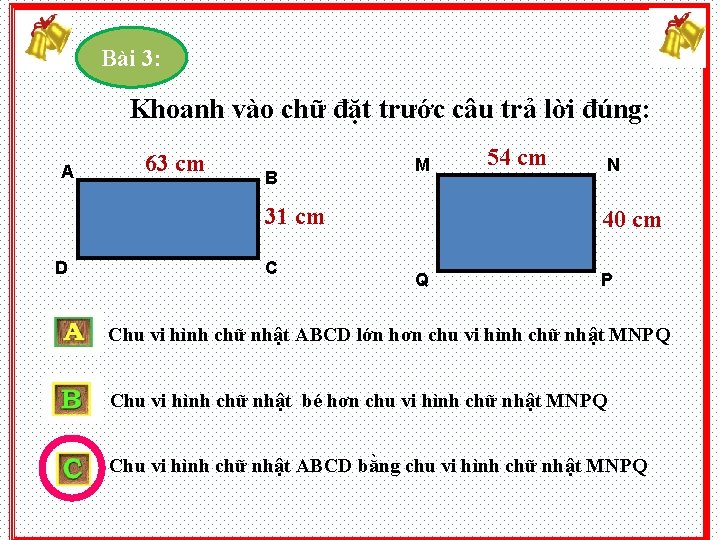 Bài 3:

Khoanh vào chữ đặt trước câu trả lời đúng:

A
63 cm
B
31 cm
D
C

M
54 cm
N
40 cm
Q
P

A Chu vi hình chữ nhật ABCD lớn hơn chu vi hình chữ nhật MNPQ

B Chu vi hình chữ nhật bé hơn chu vi hình chữ nhật MNPQ

C Chu vi hình chữ nhật ABCD bằng chu vi hình chữ nhật MNPQ